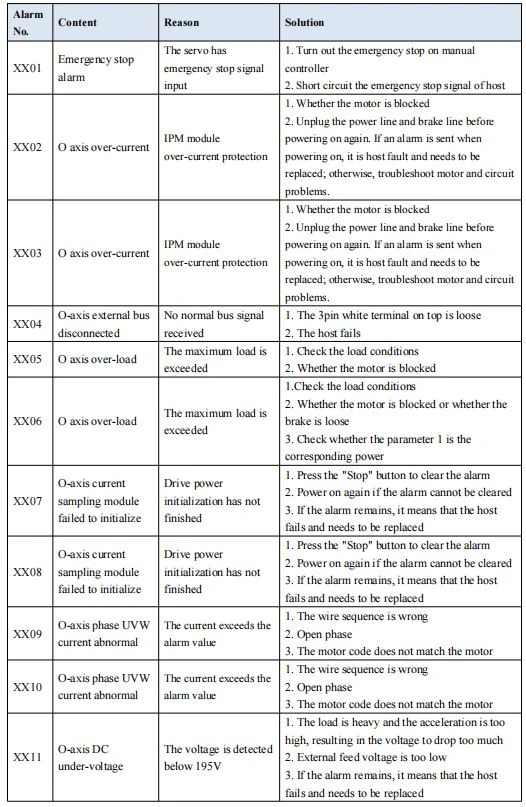 | Alarm No. | Content | Reason | Solution |
|---|---|---|---|
| XX01 | Emergency stop alarm | The servo has emergency stop signal input | 1. Turn out the emergency stop on manual controller 2. Short circuit the emergency stop signal of host |
| XX02 | O axis over-current | IPM module over-current protection | 1. Whether the motor is blocked 2. Unplug the power line and brake line before powering on again. If an alarm is sent when powering on, it is host fault and needs to be replaced; otherwise, troubleshoot motor and circuit problems. |
| XX03 | O axis over-current | IPM module over-current protection | 1. Whether the motor is blocked 2. Unplug the power line and brake line before powering on again. If an alarm is sent when powering on, it is host fault and needs to be replaced; otherwise, troubleshoot motor and circuit problems. |
| XX04 | O-axis external bus disconnected | No normal bus signal received | 1. The 3pin white terminal on top is loose 2. The host fails |
| XX05 | O axis over-load | The maximum load is exceeded | 1. Check the load conditions 2. Whether the motor is blocked |
| XX06 | O axis over-load | The maximum load is exceeded | 1.Check the load conditions 2. Whether the motor is blocked or whether the brake is loose 3. Check whether the parameter 1 is the corresponding power |
| XX07 | O-axis current sampling module failed to initialize | Drive power initialization has not finished | 1. Press the "Stop" button to clear the alarm 2. Power on again if the alarm cannot be cleared 3. If the alarm remains, it means that the host fails and needs to be replaced |
| XX08 | O-axis current sampling module failed to initialize | Drive power initialization has not finished | 1. Press the "Stop" button to clear the alarm 2. Power on again if the alarm cannot be cleared 3. If the alarm remains, it means that the host fails and needs to be replaced |
| XX09 | O-axis phase UVW current abnormal | The current exceeds the alarm value | 1. The wire sequence is wrong 2. Open phase 3. The motor code does not match the motor |
| XX10 | O-axis phase UVW current abnormal | The current exceeds the alarm value | 1. The wire sequence is wrong 2. Open phase 3. The motor code does not match the motor |
| XX11 | O-axis DC under-voltage | The voltage is detected below 195V | 1. The load is heavy and the acceleration is too high, resulting in the voltage to drop too much 2. External feed voltage is too low 3. If the alarm remains, it means that the host fails and needs to be replaced |